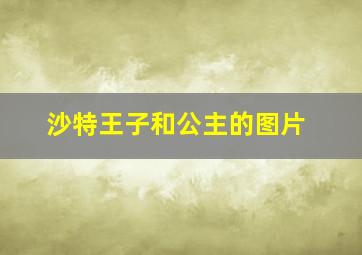 沙特王子和公主的图片